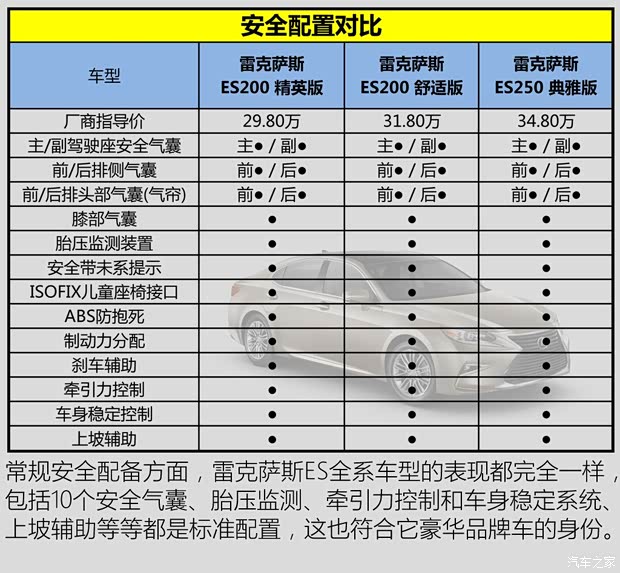 安全配置对比

| 车型 | 雷克萨斯 ES200 精英版 | 雷克萨斯 ES200 舒适版 | 雷克萨斯 ES250 典雅版 |
|---|---|---|---|
| 厂商指导价 | 29.80万 | 31.80万 | 34.80万 |
| 主/副驾驶座安全气囊 | 主● / 副● | 主● / 副● | 主● / 副● |
| 前/后排侧气囊 | 前● / 后● | 前● / 后● | 前● / 后● |
| 前/后排头部气囊(气帘) | 前● / 后● | 前● / 后● | 前● / 后● |
| 膝部气囊 | ● | ● | ● |
| 胎压监测装置 | ● | ● | ● |
| 安全带未系提示 | ● | ● | ● |
| ISOFIX儿童座椅接口 | ● | ● | ● |
| ABS防抱死 | ● | ● | ● |
| 制动力分配 | ● | ● | ● |
| 刹车辅助 | ● | ● | ● |
| 牵引力控制 | ● | ● | ● |
| 车身稳定控制 | ● | ● | ● |
| 上坡辅助 | ● | ● | ● |

常规安全配备方面，雷克萨斯ES全系车型的表现都完全一样，包括10个安全气囊、胎压监测、牵引力控制和车身稳定系统、上坡辅助等等都是标准配置，这也符合它豪华品牌车的身份。

汽车之家